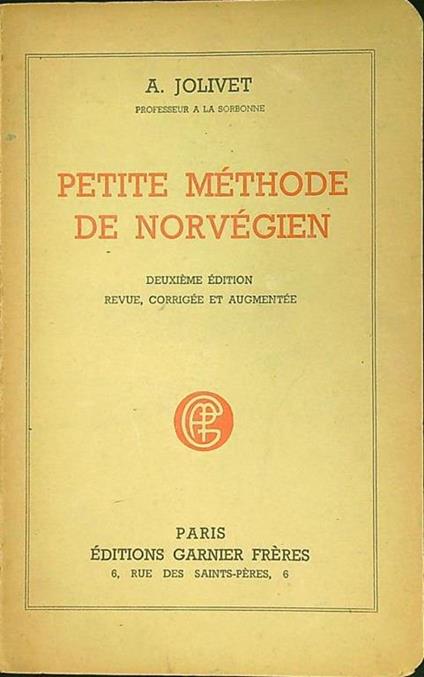 A. JOLIVET
PROFESSEUR A LA SORBONNE

PETITE MÉTHODE
DE NORVÉGIEN

DEUXIÈME ÉDITION
REVUE, CORRIGÉE ET AUGMENTÉE

PARIS
ÉDITIONS GARNIER FRÈRES
6, RUE DES SAINTS-PÈRES, 6